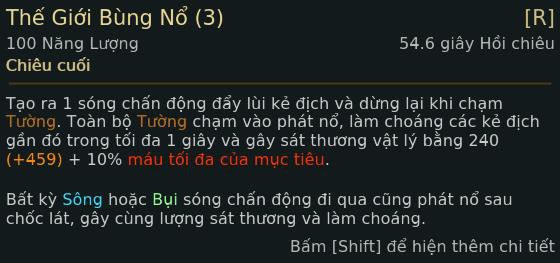 Thế Giới Bùng Nổ (3)
[R]
100 Năng Lượng
54.6 giây Hồi chiêu
Chiêu cuối

Tạo ra 1 sóng chấn động đẩy lùi kẻ địch và dừng lại khi chạm Tường. Toàn bộ Tường chạm vào phát nổ, làm choáng các kẻ địch gần đó trong tối đa 1 giây và gây sát thương vật lý bằng 240 (+459) + 10% máu tối đa của mục tiêu.

Bất kỳ Sông hoặc Bụi sóng chấn động đi qua cũng phát nổ sau chốc lát, gây cùng lượng sát thương và làm choáng.

Bấm [Shift] để hiện thêm chi tiết